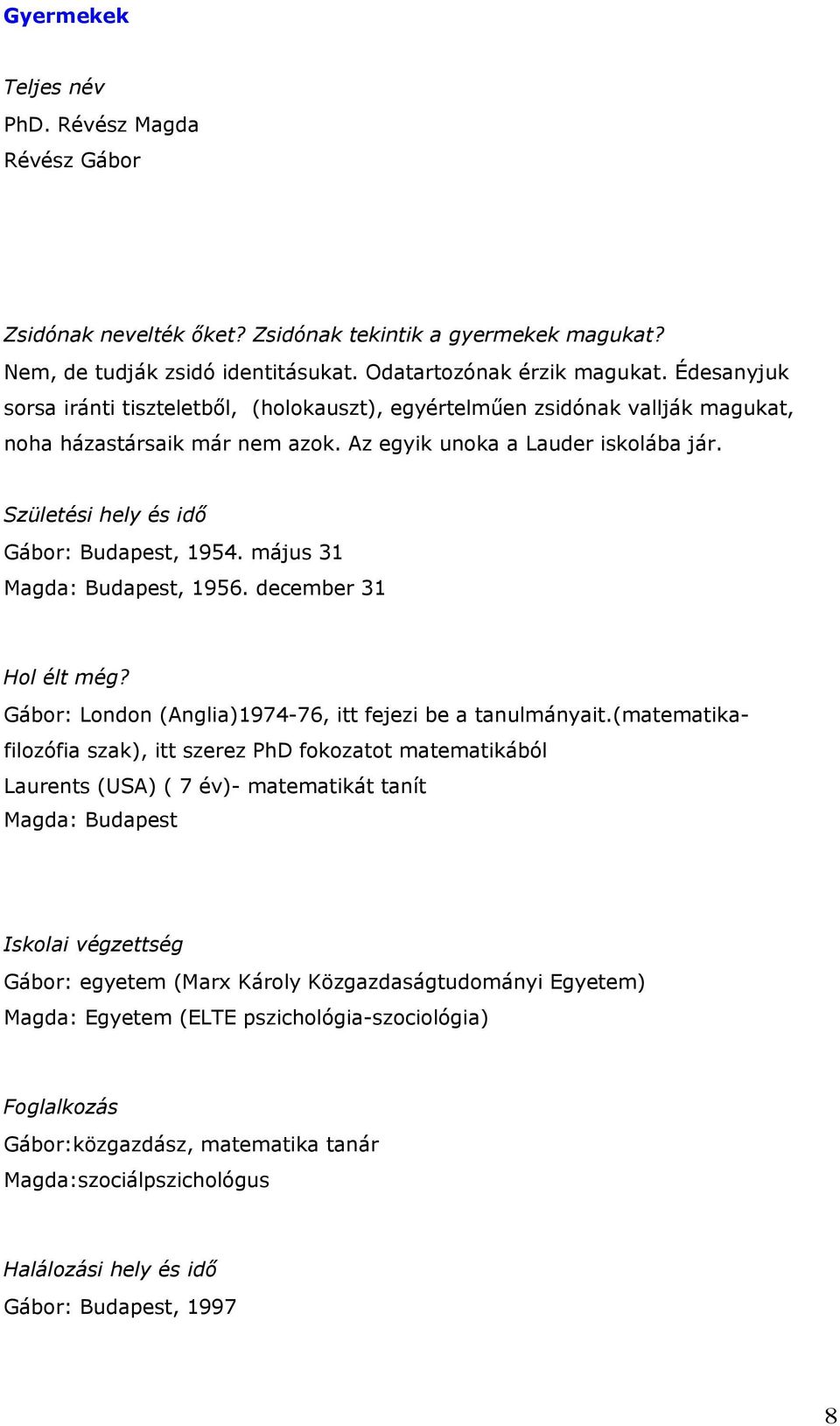 Gyermekek

Teljes név
PhD. Révész Magda
Révész Gábor

Zsidónak nevelték őket? Zsidónak tekintik a gyermekek magukat?
Nem, de tudják zsidó identitásukat. Odatartozónak érzik magukat. Édesanyjuk sorsa iránti tiszteletből, (holokauszt), egyértelműen zsidónak vallják magukat, noha házastársaik már nem azok. Az egyik unoka a Lauder iskolába jár.

Születési hely és idő
Gábor: Budapest, 1954. május 31
Magda: Budapest, 1956. december 31

Hol élt még?
Gábor: London (Anglia)1974-76, itt fejezi be a tanulmányait.(matematika-filozófia szak), itt szerez PhD fokozatot matematikából
Laurents (USA) ( 7 év)- matematikát tanít
Magda: Budapest

Iskolai végzettség
Gábor: egyetem (Marx Károly Közgazdaságtudományi Egyetem)
Magda: Egyetem (ELTE pszichológia-szociológia)

Foglalkozás
Gábor:közgazdász, matematika tanár
Magda:szociálpszichológus

Halálozási hely és idő
Gábor: Budapest, 1997

8